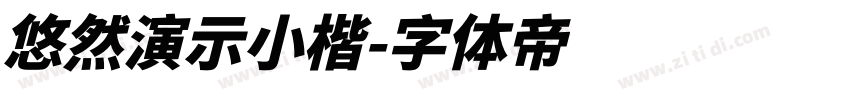 悠然演示小楷-字体帝

www.zi ti di.com